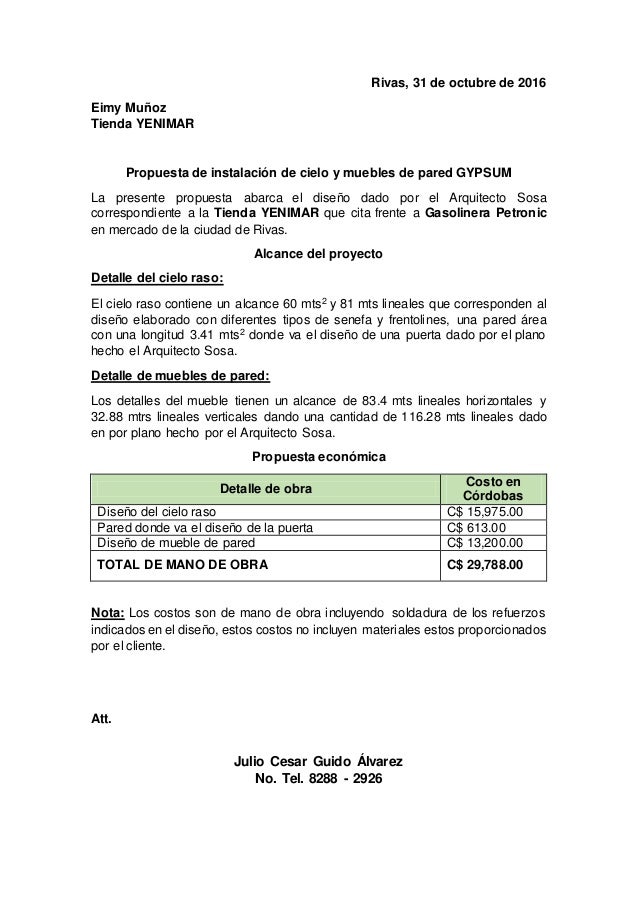 Rivas, 31 de octubre de 2016

Eimy Muñoz
Tienda YENIMAR

Propuesta de instalación de cielo y muebles de pared GYPSUM

La presente propuesta abarca el diseño dado por el Arquitecto Sosa correspondiente a la Tienda YENIMAR que cita frente a Gasolinera Petronic en mercado de la ciudad de Rivas.

Alcance del proyecto

Detalle del cielo raso:

El cielo raso contiene un alcance 60 mts$^2$ y 81 mts lineales que corresponden al diseño elaborado con diferentes tipos de senefa y frentolines, una pared área con una longitud 3.41 mts$^2$ donde va el diseño de una puerta dado por el plano hecho el Arquitecto Sosa.

Detalle de muebles de pared:

Los detalles del mueble tienen un alcance de 83.4 mts lineales horizontales y 32.88 mtrs lineales verticales dando una cantidad de 116.28 mts lineales dado en por plano hecho por el Arquitecto Sosa.

Propuesta económica

| Detalle de obra | Costo en Córdobas |
|---|---|
| Diseño del cielo raso | C$ 15,975.00 |
| Pared donde va el diseño de la puerta | C$ 613.00 |
| Diseño de mueble de pared | C$ 13,200.00 |
| TOTAL DE MANO DE OBRA | C$ 29,788.00 |

Nota: Los costos son de mano de obra incluyendo soldadura de los refuerzos indicados en el diseño, estos costos no incluyen materiales estos proporcionados por el cliente.

Att.

Julio Cesar Guido Álvarez
No. Tel. 8288 - 2926